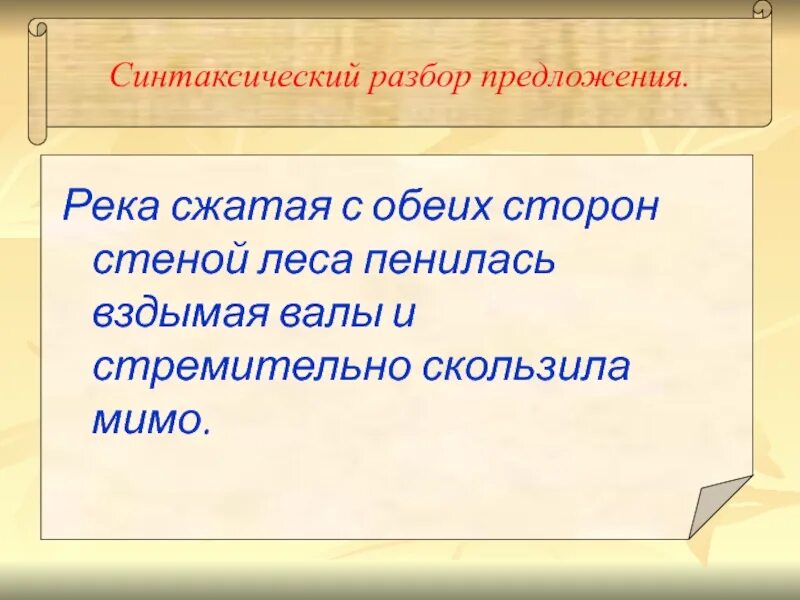 Синтаксический разбор предложения.

Река сжатая с обеих сторон стеной леса пенилась вздымая валы и стремительно скользила мимо.